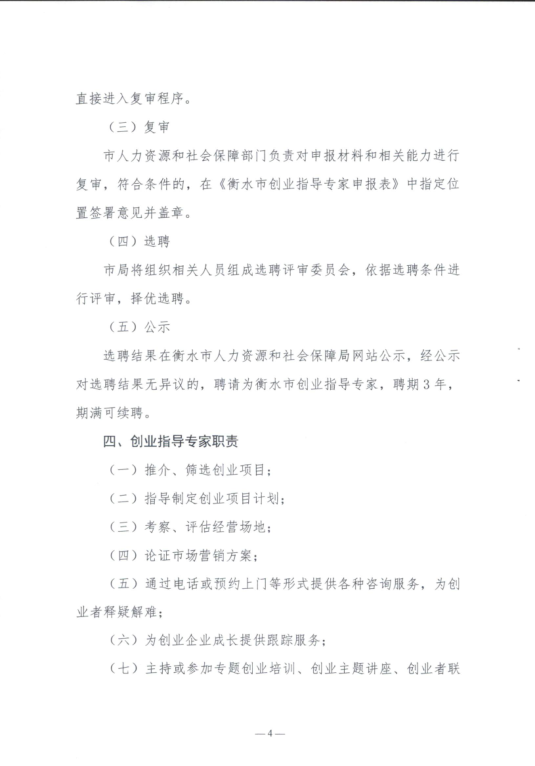 直接进入复审程序。

（三）复审

市人力资源和社会保障部门负责对申报材料和相关能力进行复审，符合条件的，在《衡水市创业指导专家申报表》中指定位置签署意见并盖章。

（四）选聘

市局将组织相关人员组成选聘评审委员会，依据选聘条件进行评审，择优选聘。

（五）公示

选聘结果在衡水市人力资源和社会保障局网站公示，经公示对选聘结果无异议的，聘请为衡水市创业指导专家，聘期3年，期满可续聘。

四、创业指导专家职责

（一）推介、筛选创业项目；

（二）指导制定创业项目计划；

（三）考察、评估经营场地；

（四）论证市场营销方案；

（五）通过电话或预约上门等形式提供各种咨询服务，为创业者释疑解难；

（六）为创业企业成长提供跟踪服务；

（七）主持或参加专题创业培训、创业主题讲座、创业者联

—4—